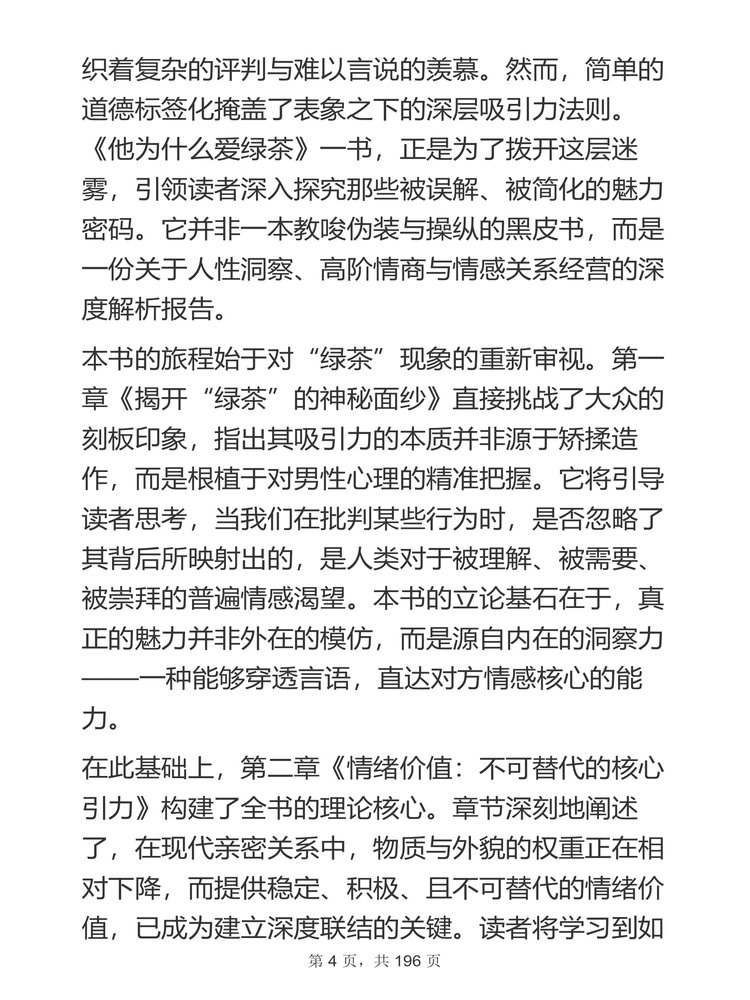 织着复杂的评判与难以言说的羡慕。然而，简单的道德标签化掩盖了表象之下的深层吸引力法则。《他为什么爱绿茶》一书，正是为了拨开这层迷雾，引领读者深入探究那些被误解、被简化的魅力密码。它并非一本教唆伪装与操纵的黑皮书，而是一份关于人性洞察、高阶情商与情感关系经营的深度解析报告。

本书的旅程始于对“绿茶”现象的重新审视。第一章《揭开“绿茶”的神秘面纱》直接挑战了大众的刻板印象，指出其吸引力的本质并非源于矫揉造作，而是根植于对男性心理的精准把握。它将引导读者思考，当我们在批判某些行为时，是否忽略了其背后所映射出的，是人类对于被理解、被需要、被崇拜的普遍情感渴望。本书的立论基石在于，真正的魅力并非外在的模仿，而是源自内在的洞察力——一种能够穿透言语，直达对方情感核心的能力。

在此基础上，第二章《情绪价值：不可替代的核心引力》构建了全书的理论核心。章节深刻地阐述了，在现代亲密关系中，物质与外貌的权重正在相对下降，而提供稳定、积极、且不可替代的情绪价值，已成为建立深度联结的关键。读者将学习到如

第 4 页，共 196 页